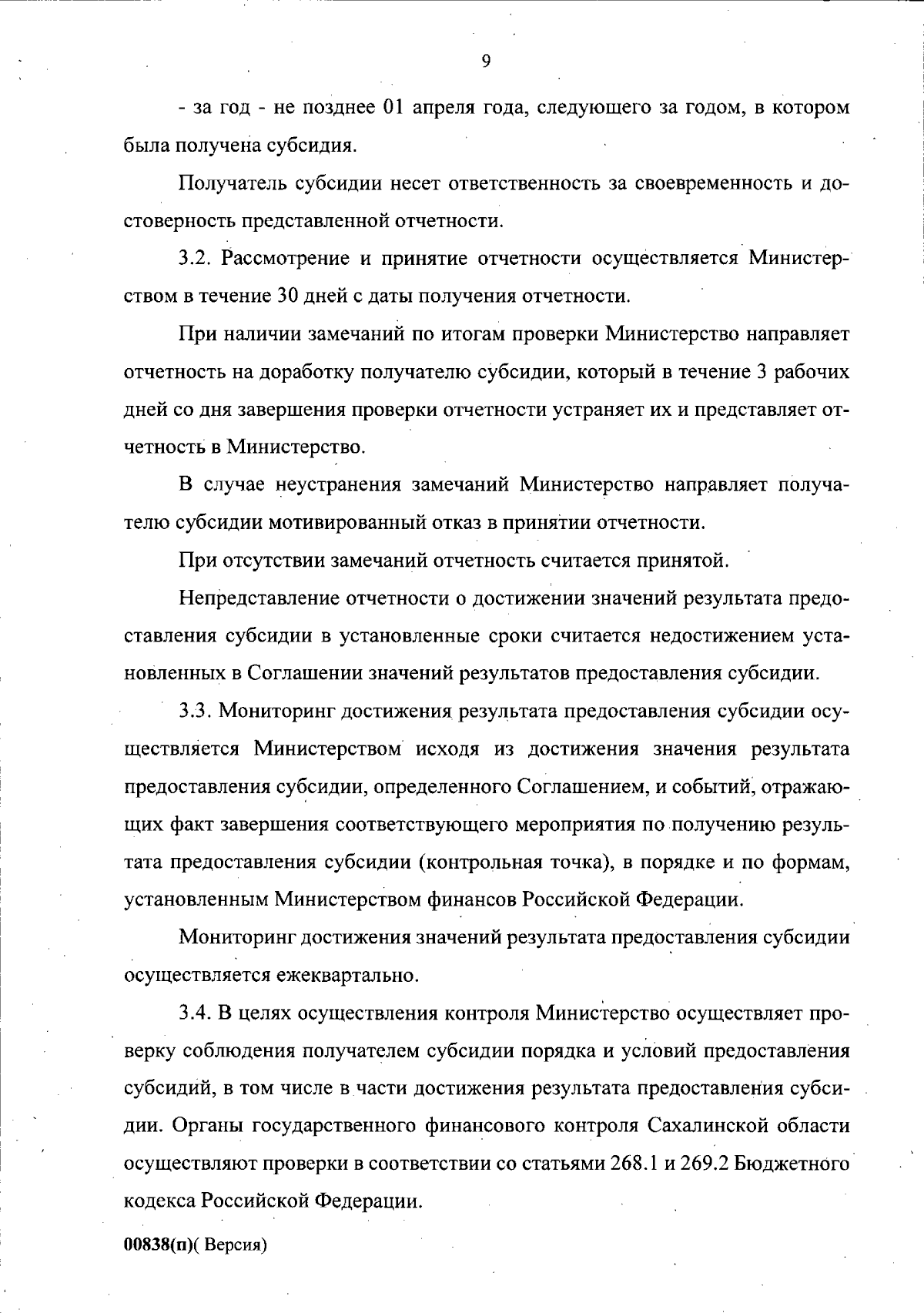 9

- за год - не позднее 01 апреля года, следующего за годом, в котором была получена субсидия.

Получатель субсидии несет ответственность за своевременность и достоверность представленной отчетности.

3.2. Рассмотрение и принятие отчетности осуществляется Министерством в течение 30 дней с даты получения отчетности.

При наличии замечаний по итогам проверки Министерство направляет отчетность на доработку получателю субсидии, который в течение 3 рабочих дней со дня завершения проверки отчетности устраняет их и представляет отчетность в Министерство.

В случае неустранения замечаний Министерство направляет получателю субсидии мотивированный отказ в принятии отчетности.

При отсутствии замечаний отчетность считается принятой.

Непредставление отчетности о достижении значений результата предоставления субсидии в установленные сроки считается недостижением установленных в Соглашении значений результатов предоставления субсидии.

3.3. Мониторинг достижения результата предоставления субсидии осуществляется Министерством исходя из достижения значения результата предоставления субсидии, определенного Соглашением, и событий, отражающих факт завершения соответствующего мероприятия по получению результата предоставления субсидии (контрольная точка), в порядке и по формам, установленным Министерством финансов Российской Федерации.

Мониторинг достижения значений результата предоставления субсидии осуществляется ежеквартально.

3.4. В целях осуществления контроля Министерство осуществляет проверку соблюдения получателем субсидии порядка и условий предоставления субсидий, в том числе в части достижения результата предоставления субсидии. Органы государственного финансового контроля Сахалинской области осуществляют проверки в соответствии со статьями 268.1 и 269.2 Бюджетного кодекса Российской Федерации.

00838(п)( Версия)